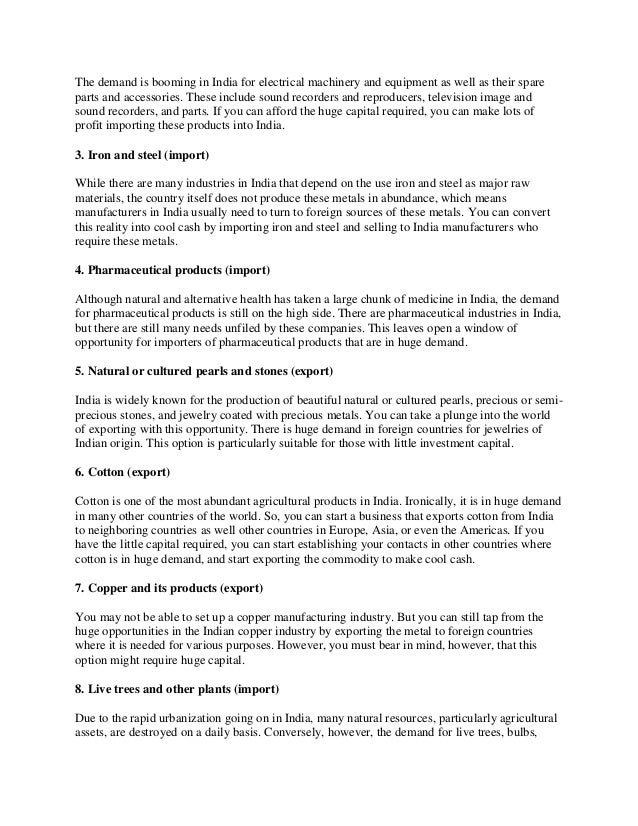 The demand is booming in India for electrical machinery and equipment as well as their spare parts and accessories. These include sound recorders and reproducers, television image and sound recorders, and parts. If you can afford the huge capital required, you can make lots of profit importing these products into India.

3. Iron and steel (import)

While there are many industries in India that depend on the use iron and steel as major raw materials, the country itself does not produce these metals in abundance, which means manufacturers in India usually need to turn to foreign sources of these metals. You can convert this reality into cool cash by importing iron and steel and selling to India manufacturers who require these metals.

4. Pharmaceutical products (import)

Although natural and alternative health has taken a large chunk of medicine in India, the demand for pharmaceutical products is still on the high side. There are pharmaceutical industries in India, but there are still many needs unfiled by these companies. This leaves open a window of opportunity for importers of pharmaceutical products that are in huge demand.

5. Natural or cultured pearls and stones (export)

India is widely known for the production of beautiful natural or cultured pearls, precious or semi-precious stones, and jewelry coated with precious metals. You can take a plunge into the world of exporting with this opportunity. There is huge demand in foreign countries for jewelries of Indian origin. This option is particularly suitable for those with little investment capital.

6. Cotton (export)

Cotton is one of the most abundant agricultural products in India. Ironically, it is in huge demand in many other countries of the world. So, you can start a business that exports cotton from India to neighboring countries as well other countries in Europe, Asia, or even the Americas. If you have the little capital required, you can start establishing your contacts in other countries where cotton is in huge demand, and start exporting the commodity to make cool cash.

7. Copper and its products (export)

You may not be able to set up a copper manufacturing industry. But you can still tap from the huge opportunities in the Indian copper industry by exporting the metal to foreign countries where it is needed for various purposes. However, you must bear in mind, however, that this option might require huge capital.

8. Live trees and other plants (import)

Due to the rapid urbanization going on in India, many natural resources, particularly agricultural assets, are destroyed on a daily basis. Conversely, however, the demand for live trees, bulbs,